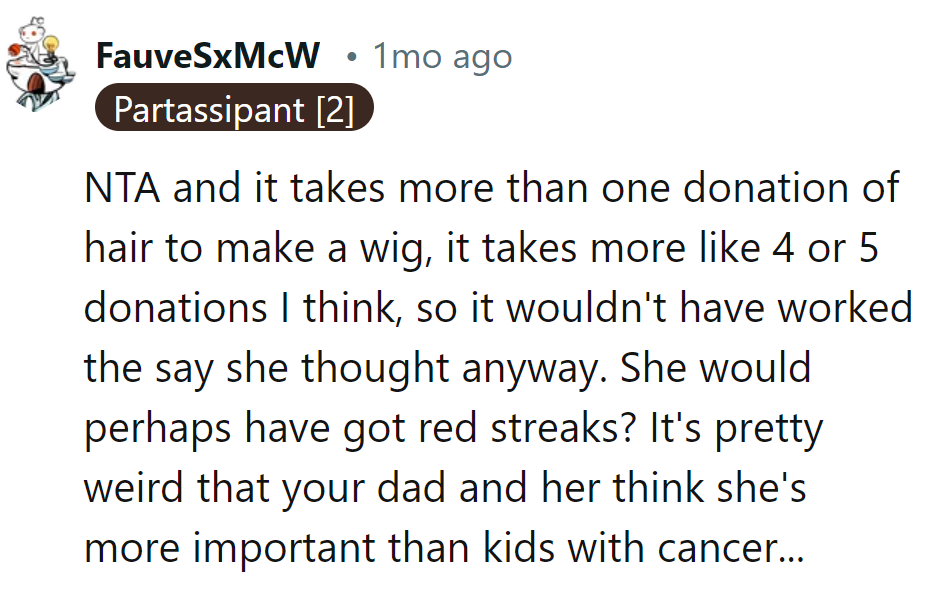 FauveSxMcW • 1mo ago
Partassipant [2]

NTA and it takes more than one donation of hair to make a wig, it takes more like 4 or 5 donations I think, so it wouldn't have worked the say she thought anyway. She would perhaps have got red streaks? It's pretty weird that your dad and her think she's more important than kids with cancer...